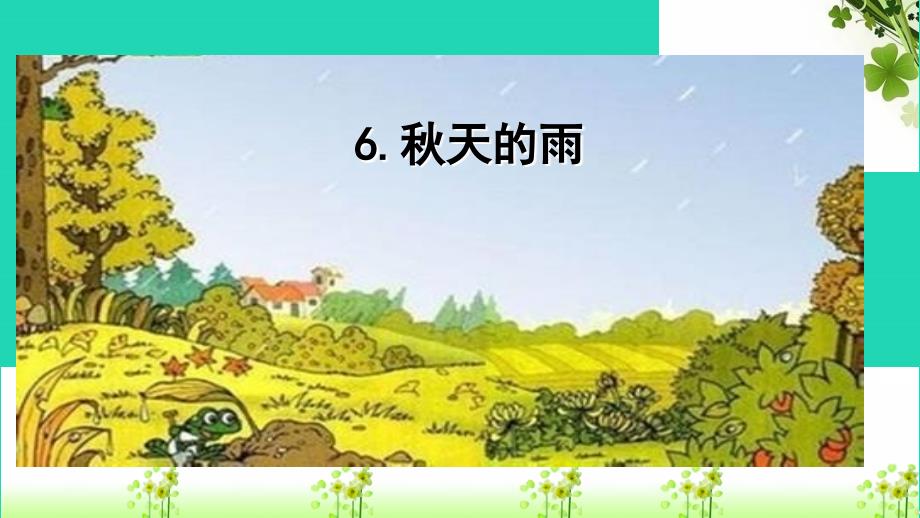 6. 秋天的雨